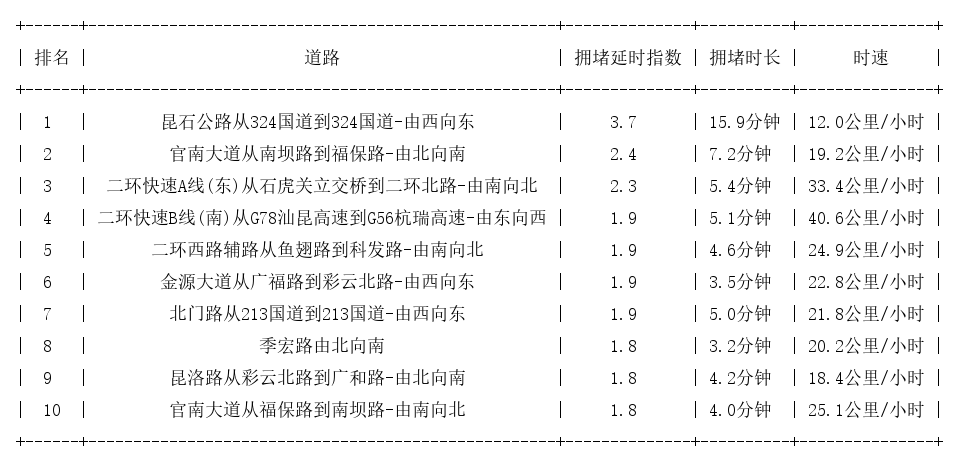 | 排名 | 道路 | 拥堵延时指数 | 拥堵时长 | 时速 |
|---|---|---|---|---|
| 1 | 昆石公路从324国道到324国道-由西向东 | 3.7 | 15.9分钟 | 12.0公里/小时 |
| 2 | 官南大道从南坝路到福保路-由北向南 | 2.4 | 7.2分钟 | 19.2公里/小时 |
| 3 | 二环快速A线(东)从石虎关立交桥到二环北路-由南向北 | 2.3 | 5.4分钟 | 33.4公里/小时 |
| 4 | 二环快速B线(南)从G78汕昆高速到G56杭瑞高速-由东向西 | 1.9 | 5.1分钟 | 40.6公里/小时 |
| 5 | 二环西路辅路从鱼翅路到科发路-由南向北 | 1.9 | 4.6分钟 | 24.9公里/小时 |
| 6 | 金源大道从广福路到彩云北路-由西向东 | 1.9 | 3.5分钟 | 22.8公里/小时 |
| 7 | 北门路从213国道到213国道-由西向东 | 1.9 | 5.0分钟 | 21.8公里/小时 |
| 8 | 季宏路由北向南 | 1.8 | 3.2分钟 | 20.2公里/小时 |
| 9 | 昆洛路从彩云北路到广和路-由北向南 | 1.8 | 4.2分钟 | 18.4公里/小时 |
| 10 | 官南大道从福保路到南坝路-由南向北 | 1.8 | 4.0分钟 | 25.1公里/小时 |